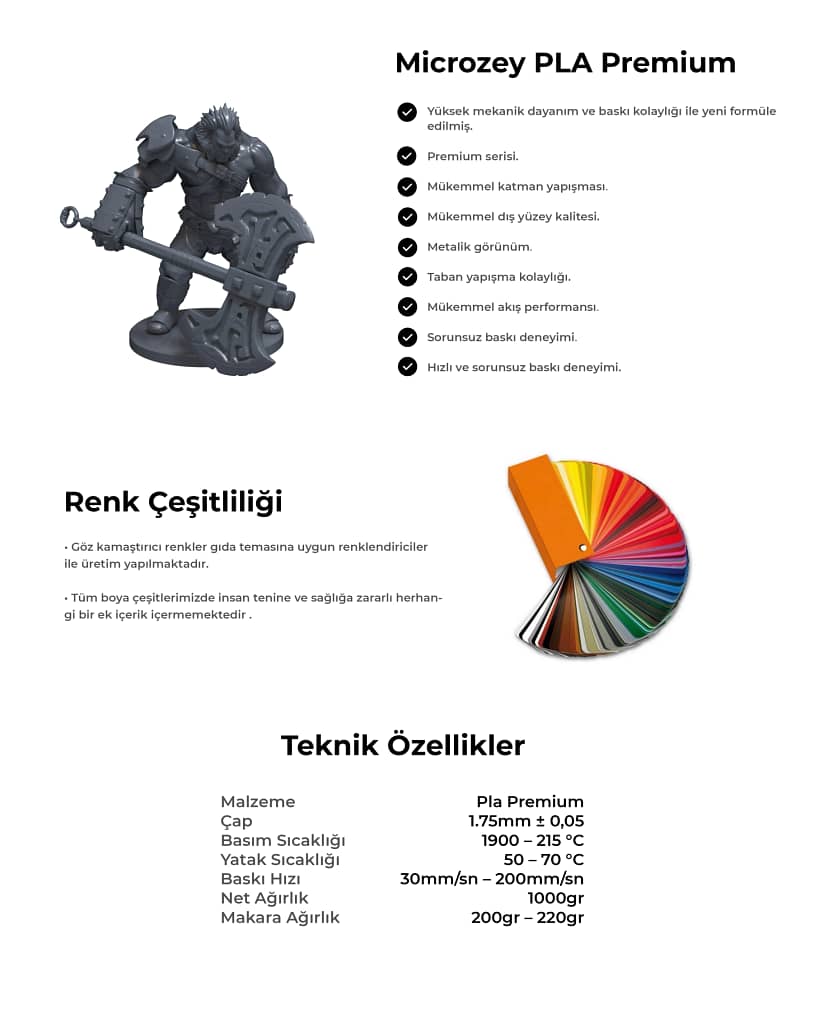 Microzey PLA Premium

Yüksek mekanik dayanım ve baskı kolaylığı ile yeni formüle edilmiş.

Premium serisi.

Mükemmel katman yapışması.

Mükemmel dış yüzey kalitesi.

Metalik görünüm.

Taban yapışma kolaylığı.

Mükemmel akış performansı.

Sorunsuz baskı deneyimi.

Hızlı ve sorunsuz baskı deneyimi.

Renk Çeşitliliği

• Göz kamaştırıcı renkler gıda temasına uygun renklendiriciler ile üretim yapılmaktadır.

• Tüm boya çeşitlerimizde insan tenine ve sağlığa zararlı herhangi bir ek içerik içermemektedir .

Teknik Özellikler

| Malzeme | Pla Premium |
|---|---|
| Çap | 1.75mm ± 0,05 |
| Basım Sıcaklığı | 1900 – 215 °C |
| Yatak Sıcaklığı | 50 – 70 °C |
| Baskı Hızı | 30mm/sn – 200mm/sn |
| Net Ağırlık | 1000gr |
| Makara Ağırlık | 200gr – 220gr |